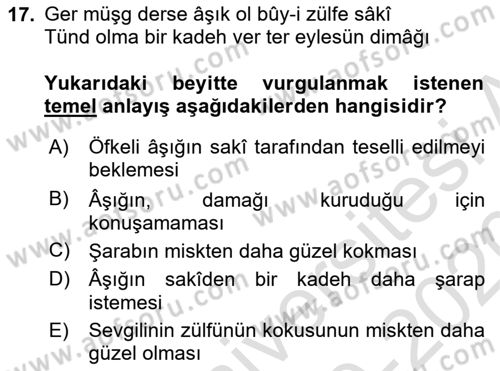 17. Ger müşg derse âşık ol bûy-i zülfe sâkî
Tünd olma bir kadeh ver ter eylesün dimâğı

Yukarıdaki beyitte vurgulanmak istenen temel anlayış aşağıdakilerden hangisidir?

A) Öfkeli âşığın sakî tarafından teselli edilmeyi beklemesi
B) Âşığın, damağı kuruduğu için konuşamaması
C) Şarabın miskten daha güzel kokması
D) Âşığın sakîden bir kadeh daha şarap istemesi
E) Sevgilinin zülfünün kokusunun miskten daha güzel olması

www.aofsoru.com